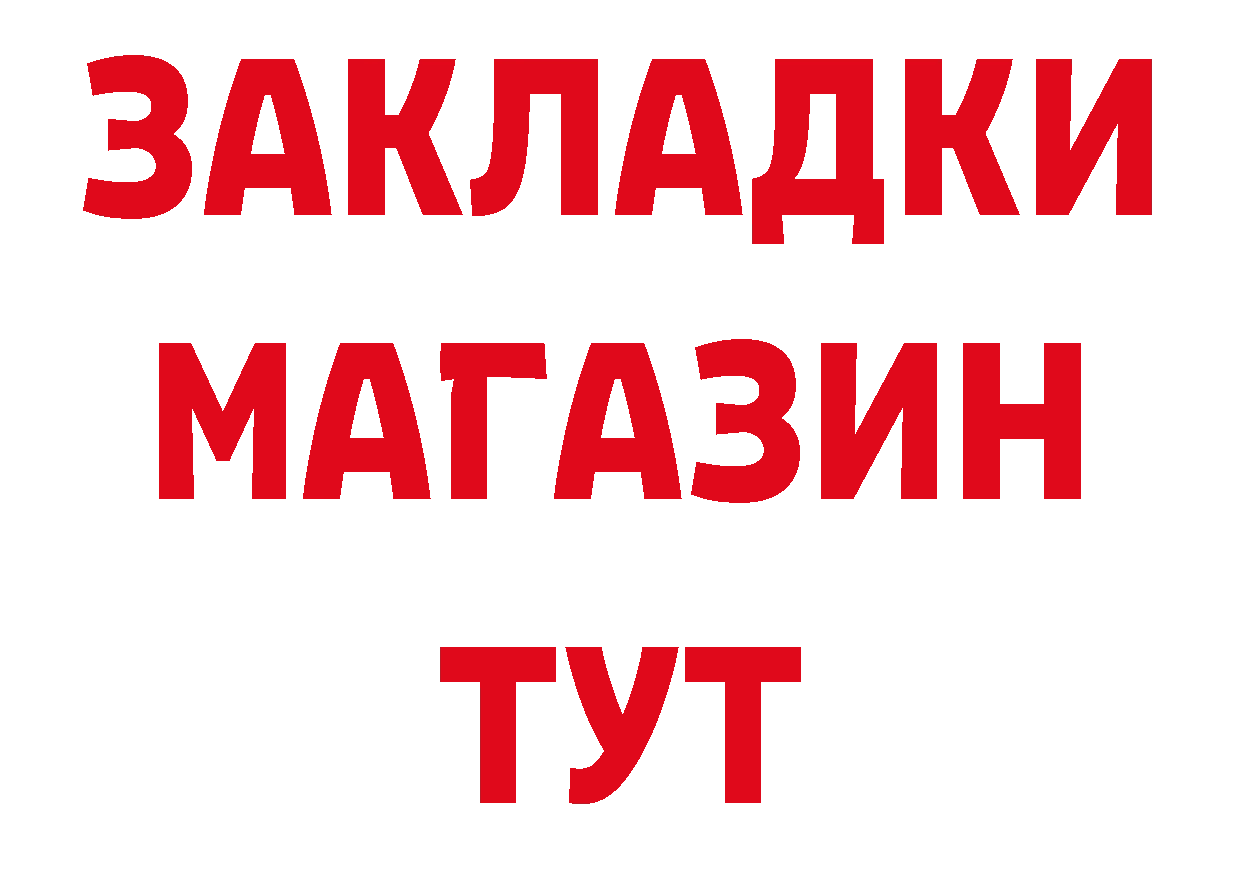 ЗАКЛАДКИ
МАГАЗИН
ТУТ